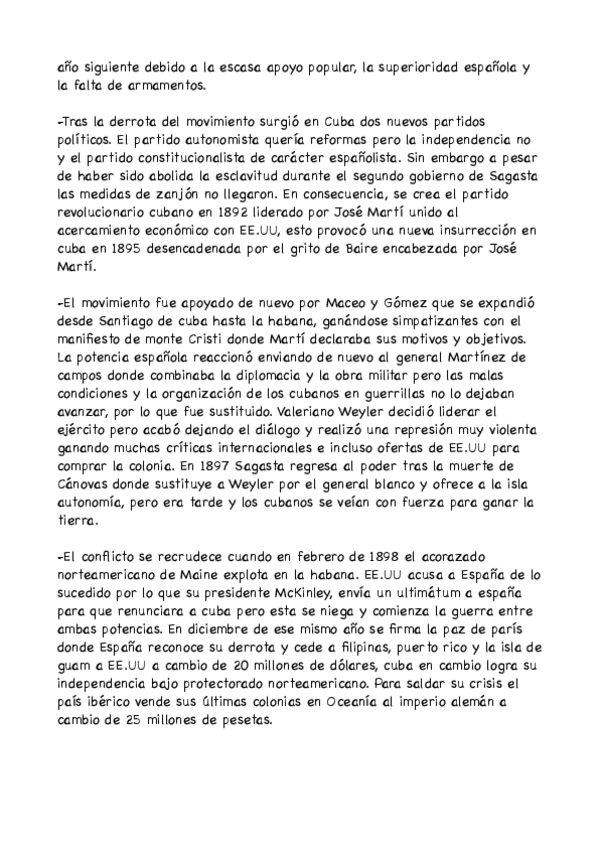 año siguiente debido a la escasa apoyo popular, la superioridad española y la falta de armamentos.

-Tras la derrota del movimiento surgió en Cuba dos nuevos partidos políticos. El partido autonomista quería reformas pero la independencia no y el partido constitucionalista de carácter españolista. Sin embargo a pesar de haber sido abolida la esclavitud durante el segundo gobierno de Sagasta las medidas de zanjón no llegaron. En consecuencia, se crea el partido revolucionario cubano en 1892 liderado por José Martí unido al acercamiento económico con EE.UU, esto provocó una nueva insurrección en cuba en 1895 desencadenada por el grito de Baire encabezada por José Martí.

-El movimiento fue apoyado de nuevo por Maceo y Gómez que se expandió desde Santiago de cuba hasta la habana, ganándose simpatizantes con el manifiesto de monte Cristi donde Martí declaraba sus motivos y objetivos. La potencia española reaccionó enviando de nuevo al general Martínez de campos donde combinaba la diplomacia y la obra militar pero las malas condiciones y la organización de los cubanos en guerrillas no lo dejaban avanzar, por lo que fue sustituido. Valeriano Weyler decidió liderar el ejército pero acabó dejando el diálogo y realizó una represión muy violenta ganando muchas críticas internacionales e incluso ofertas de EE.UU para comprar la colonia. En 1897 Sagasta regresa al poder tras la muerte de Cánovas donde sustituye a Weyler por el general blanco y ofrece a la isla autonomía, pero era tarde y los cubanos se veían con fuerza para ganar la tierra.

-El conflicto se recrudece cuando en febrero de 1898 el acorazado norteamericano de Maine explota en la habana. EE.UU acusa a España de lo sucedido por lo que su presidente McKinley, envía un ultimátum a españa para que renunciara a cuba pero esta se niega y comienza la guerra entre ambas potencias. En diciembre de ese mismo año se firma la paz de parís donde España reconoce su derrota y cede a filipinas, puerto rico y la isla de guam a EE.UU a cambio de 20 millones de dólares, cuba en cambio logra su independencia bajo protectorado norteamericano. Para saldar su crisis el país ibérico vende sus últimas colonias en Oceanía al imperio alemán a cambio de 25 millones de pesetas.